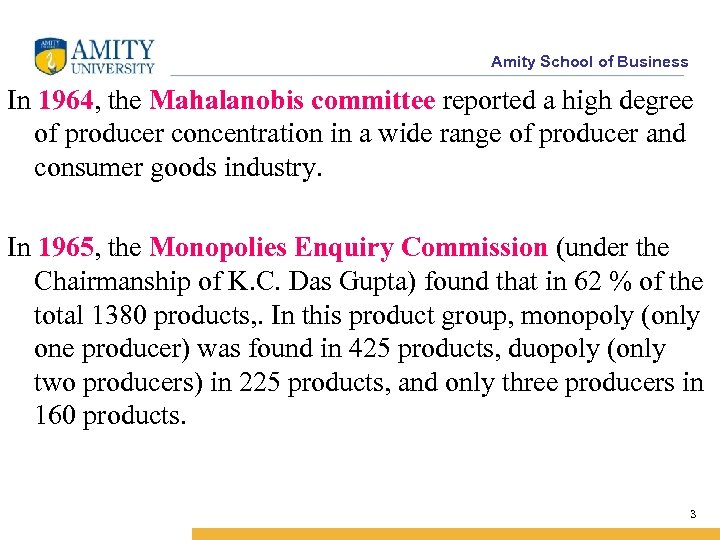 AMITY UNIVERSITY

Amity School of Business

In 1964, the Mahalanobis committee reported a high degree of producer concentration in a wide range of producer and consumer goods industry.

In 1965, the Monopolies Enquiry Commission (under the Chairmanship of K.C. Das Gupta) found that in 62 % of the total 1380 products,. In this product group, monopoly (only one producer) was found in 425 products, duopoly (only two producers) in 225 products, and only three producers in 160 products.

3